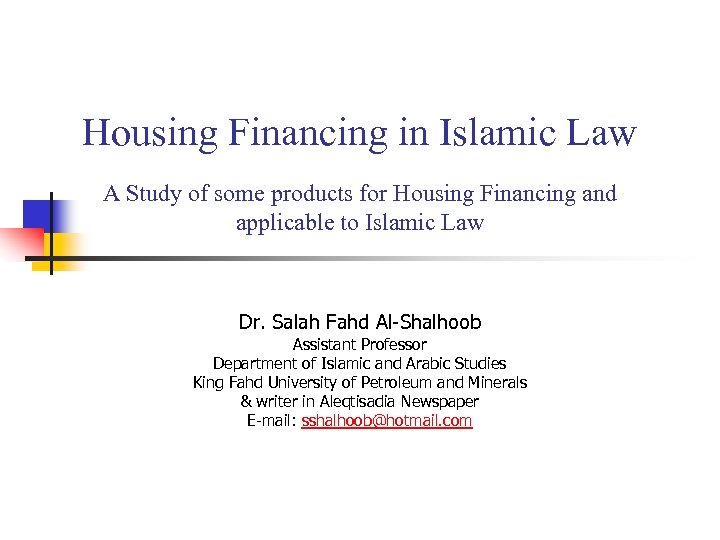 Housing Financing in Islamic Law

A Study of some products for Housing Financing and applicable to Islamic Law

Dr. Salah Fahd Al-Shalhoob
Assistant Professor
Department of Islamic and Arabic Studies
King Fahd University of Petroleum and Minerals
& writer in Aleqtisadia Newspaper
E-mail: sshalhoob@hotmail.com